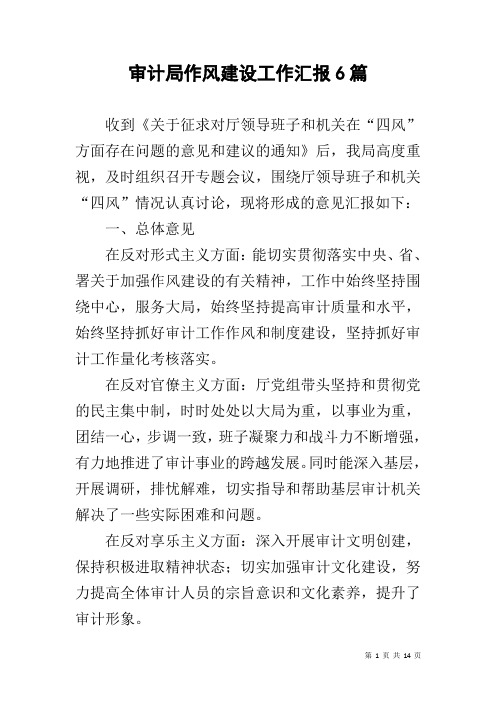 审计局作风建设工作汇报6篇

收到《关于征求对厅领导班子和机关在“四风”方面存在问题的意见和建议的通知》后，我局高度重视，及时组织召开专题会议，围绕厅领导班子和机关“四风”情况认真讨论，现将形成的意见汇报如下：

一、总体意见

在反对形式主义方面：能切实贯彻落实中央、省、署关于加强作风建设的有关精神，工作中始终坚持围绕中心，服务大局，始终坚持提高审计质量和水平，始终坚持抓好审计工作作风和制度建设，坚持抓好审计工作量化考核落实。

在反对官僚主义方面：厅党组带头坚持和贯彻党的民主集中制，时时处处以大局为重，以事业为重，团结一心，步调一致，班子凝聚力和战斗力不断增强，有力地推进了审计事业的跨越发展。同时能深入基层，开展调研，排忧解难，切实指导和帮助基层审计机关解决了一些实际困难和问题。

在反对享乐主义方面：深入开展审计文明创建，保持积极进取精神状态；切实加强审计文化建设，努力提高全体审计人员的宗旨意识和文化素养，提升了审计形象。

第 1 页 共 14 页